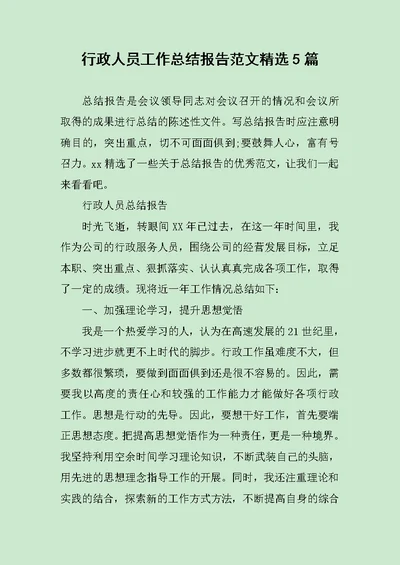 行政人员工作总结报告范文精选5篇

总结报告是会议领导同志对会议召开的情况和会议所取得的成果进行总结的陈述性文件。写总结报告时应注意明确目的，突出重点，切不可面面俱到;要鼓舞人心，富有号召力。xx精选了一些关于总结报告的优秀范文，让我们一起来看看吧。

行政人员总结报告

时光飞逝，转眼间XX年已过去，在这一年时间里，我作为公司的行政服务人员，围绕公司的经营发展目标，立足本职、突出重点、狠抓落实、认认真真完成各项工作，取得了一定的成绩。现将近一年工作情况总结如下：

一、加强理论学习，提升思想觉悟

我是一个热爱学习的人，认为在高速发展的21世纪里，不学习进步就更不上时代的脚步。行政工作虽难度不大，但多数都很繁琐，要做到面面俱到还是很不容易的。因此，需要我以高度的责任心和较强的工作能力才能做好各项行政工作。思想是行动的先导。因此，要想干好工作，首先要端正思想态度。把提高思想觉悟作为一种责任，更是一种境界。我坚持利用空余时间学习理论知识，不断武装自己的头脑，用先进的思想理念指导工作的开展。同时，我还注重理论和实践的结合，探索新的工作方式方法，不断提高自身的综合